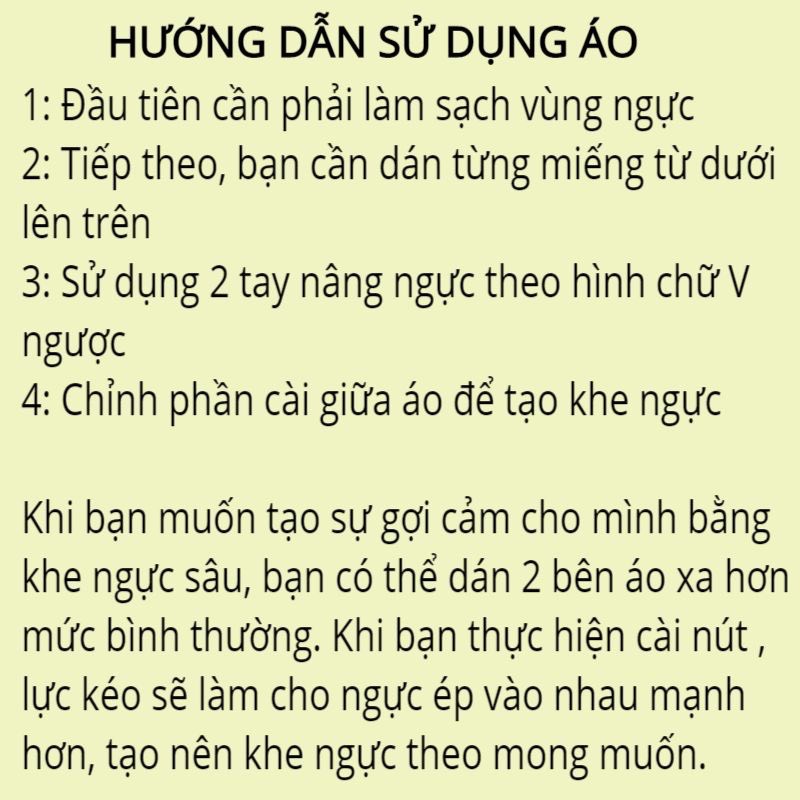 HƯỚNG DẪN SỬ DỤNG ÁO
1: Đầu tiên cần phải làm sạch vùng ngực
2: Tiếp theo, bạn cần dán từng miếng từ dưới lên trên
3: Sử dụng 2 tay nâng ngực theo hình chữ V ngược
4: Chỉnh phần cài giữa áo để tạo khe ngực

Khi bạn muốn tạo sự gợi cảm cho mình bằng khe ngực sâu, bạn có thể dán 2 bên áo xa hơn mức bình thường. Khi bạn thực hiện cài nút , lực kéo sẽ làm cho ngực ép vào nhau mạnh hơn, tạo nên khe ngực theo mong muốn.